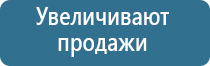 Увеличивают продажи